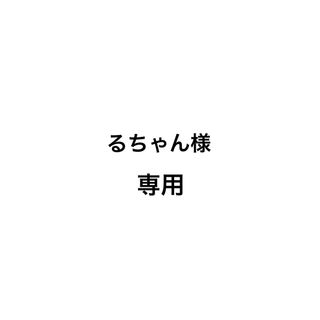 るちゃん様
専用